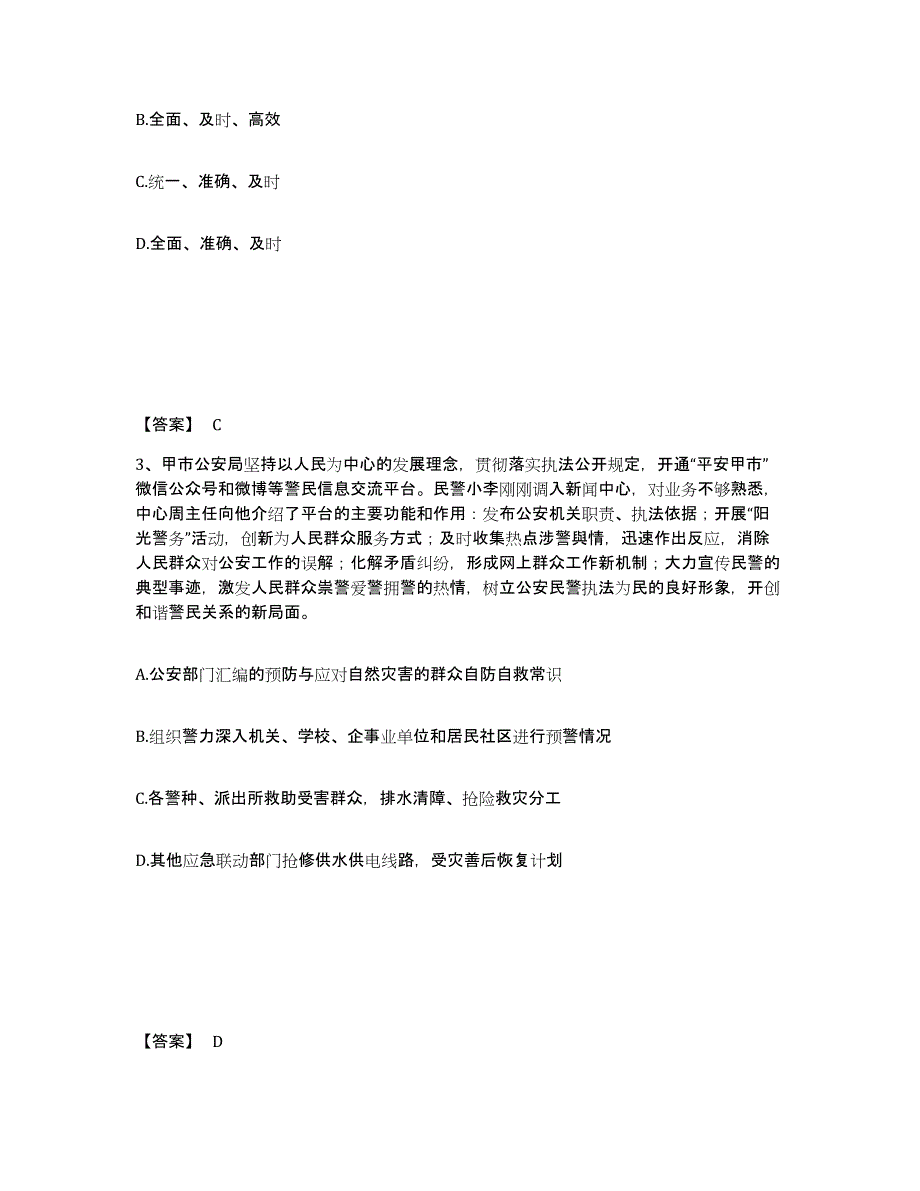 B.全面、及时、高效

C.统一、准确、及时

D.全面、准确、及时

【答案】 C

3、甲市公安局坚持以人民为中心的发展理念，贯彻落实执法公开规定，开通“平安甲市”微信公众号和微博等警民信息交流平台。民警小李刚刚调入新闻中心，对业务不够熟悉，中心周主任向他介绍了平台的主要功能和作用：发布公安机关职责、执法依据；开展“阳光警务”活动，创新为人民群众服务方式；及时收集热点涉警舆情，迅速作出反应，消除人民群众对公安工作的误解；化解矛盾纠纷，形成网上群众工作新机制；大力宣传民警的典型事迹，激发人民群众崇警爱警拥警的热情，树立公安民警执法为民的良好形象，开创和谐警民关系的新局面。

A.公安部门汇编的预防与应对自然灾害的群众自防自救常识

B.组织警力深入机关、学校、企事业单位和居民社区进行预警情况

C.各警种、派出所救助受害群众，排水清障、抢险救灾分工

D.其他应急联动部门抢修供水供电线路，受灾善后恢复计划

【答案】 D